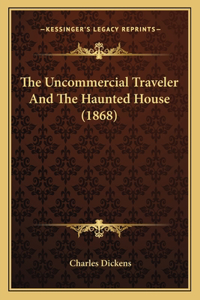 —KESSINGER'S LEGACY REPRINTS—

The Uncommercial Traveler And The Haunted House (1868)

Charles Dickens